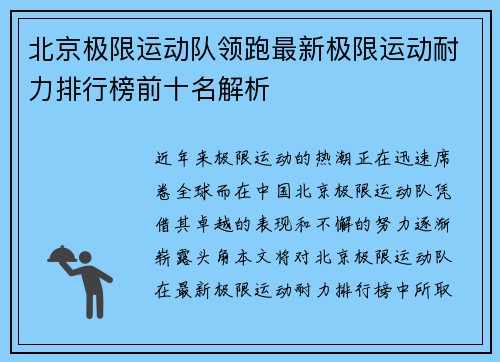 北京极限运动队领跑最新极限运动耐力排行榜前十名解析

近年来极限运动的热潮正在迅速席卷全球而在中国北京极限运动队凭借其卓越的表现和不懈的努力逐渐崭露头角本文将对北京极限运动队在最新极限运动耐力排行榜中所取